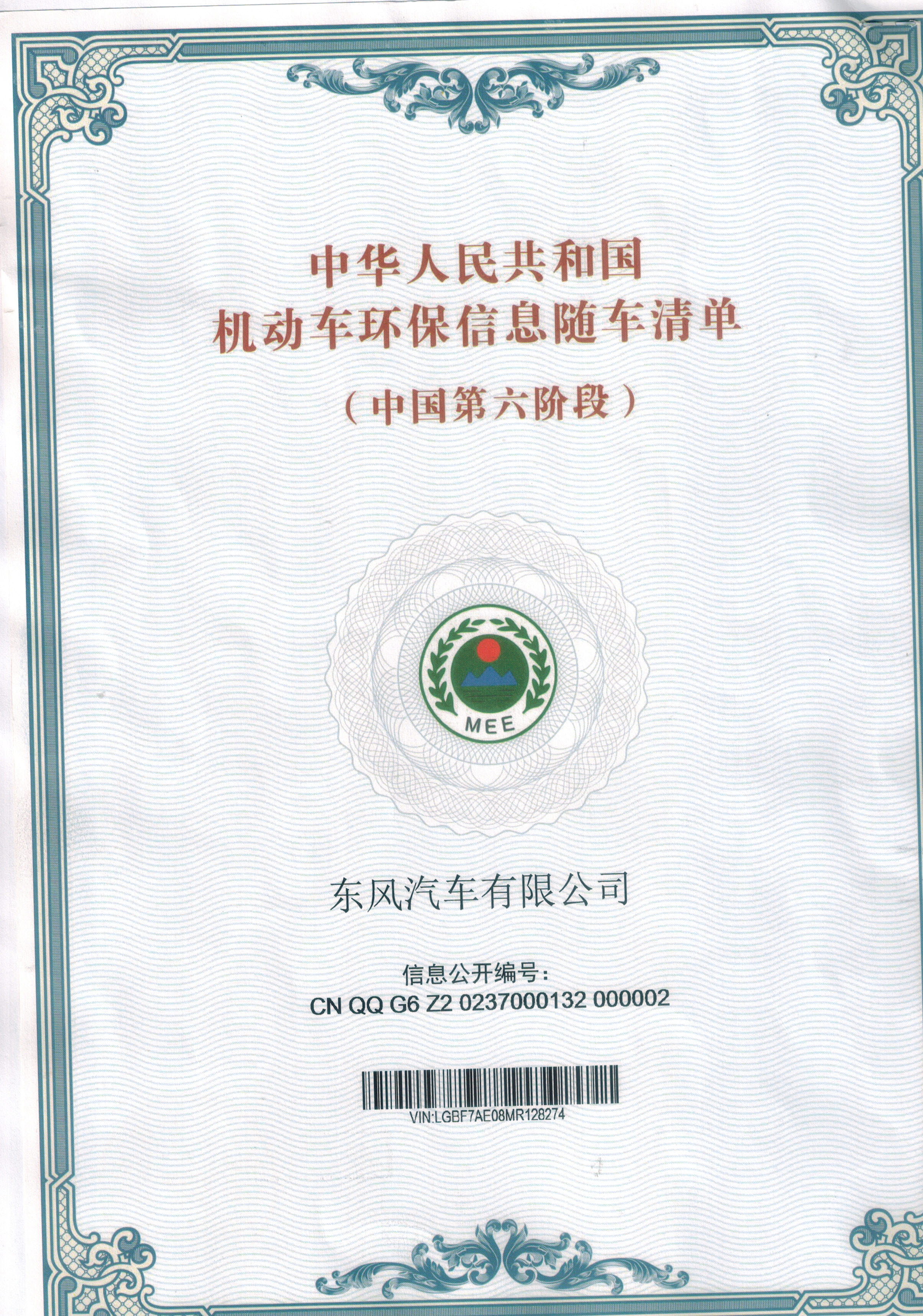 中华人民共和国
机动车环保信息随车清单
（中国第六阶段）

MEE

东风汽车有限公司

信息公开编号：
CN QQ G6 Z2 0237000132 000002

VIN:LGBF7AE08MR128274